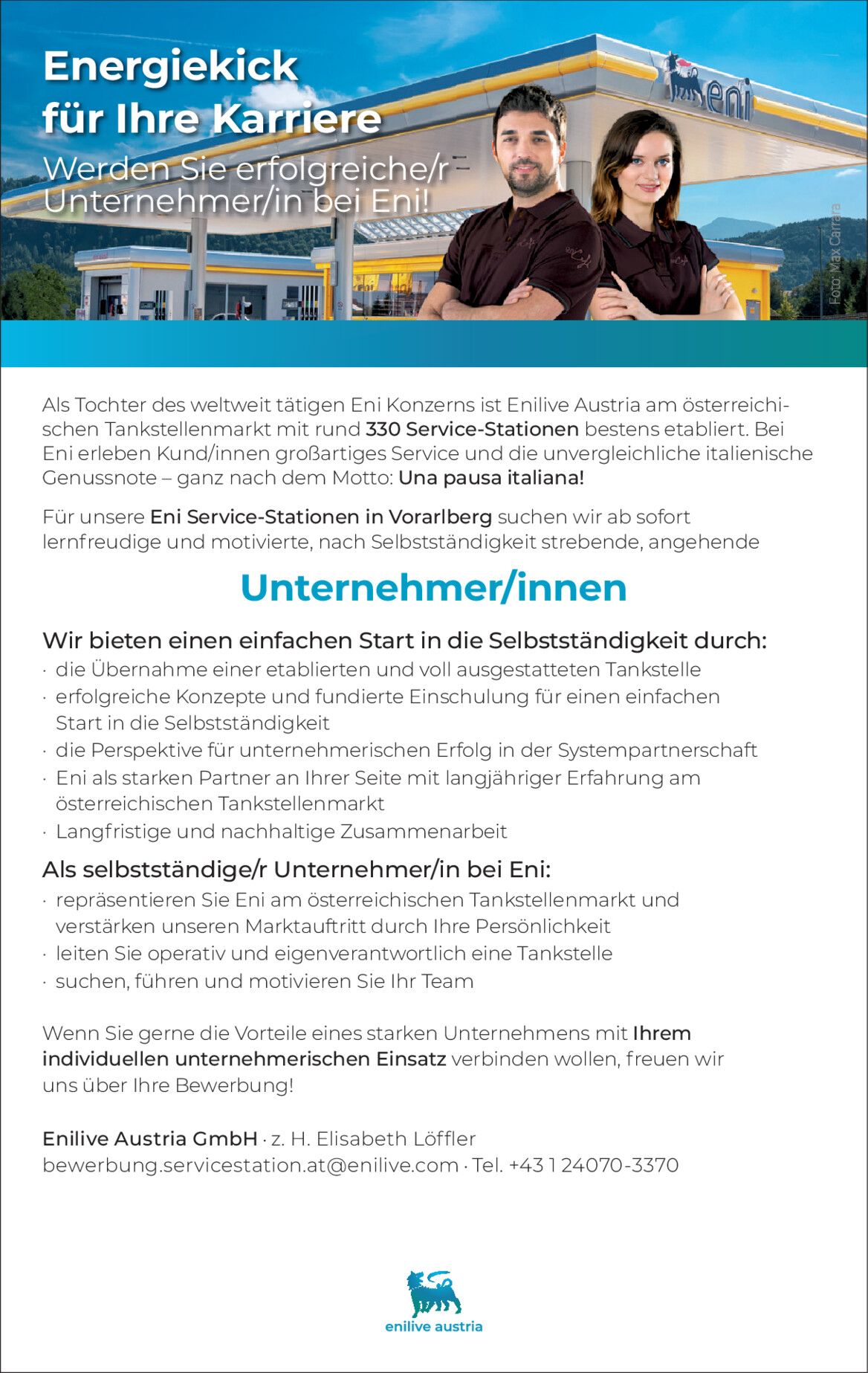 Energiekick für Ihre Karriere

Werden Sie erfolgreiche/r Unternehmer/in bei Eni!

eni

Foto: Max Carrara

Als Tochter des weltweit tätigen Eni Konzerns ist Enilive Austria am österreichischen Tankstellenmarkt mit rund 330 Service-Stationen bestens etabliert. Bei Eni erleben Kund/innen großartiges Service und die unvergleichliche italienische Genussnote – ganz nach dem Motto: Una pausa italiana!

Für unsere Eni Service-Stationen in Vorarlberg suchen wir ab sofort lernfreudige und motivierte, nach Selbstständigkeit strebende, angehende

Unternehmer/innen

Wir bieten einen einfachen Start in die Selbstständigkeit durch:
· die Übernahme einer etablierten und voll ausgestatteten Tankstelle
· erfolgreiche Konzepte und fundierte Einschulung für einen einfachen Start in die Selbstständigkeit
· die Perspektive für unternehmerischen Erfolg in der Systempartnerschaft
· Eni als starken Partner an Ihrer Seite mit langjähriger Erfahrung am österreichischen Tankstellenmarkt
· Langfristige und nachhaltige Zusammenarbeit

Als selbstständige/r Unternehmer/in bei Eni:
· repräsentieren Sie Eni am österreichischen Tankstellenmarkt und verstärken unseren Marktauftritt durch Ihre Persönlichkeit
· leiten Sie operativ und eigenverantwortlich eine Tankstelle
· suchen, führen und motivieren Sie Ihr Team

Wenn Sie gerne die Vorteile eines starken Unternehmens mit Ihrem individuellen unternehmerischen Einsatz verbinden wollen, freuen wir uns über Ihre Bewerbung!

Enilive Austria GmbH · z. H. Elisabeth Löffler
bewerbung.servicestation.at@enilive.com · Tel. +43 1 24070-3370

enilive austria